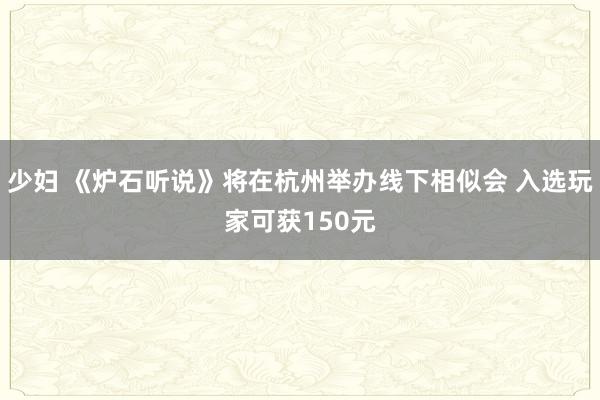 少妇 《炉石听说》将在杭州举办线下相似会 入选玩家可获150元